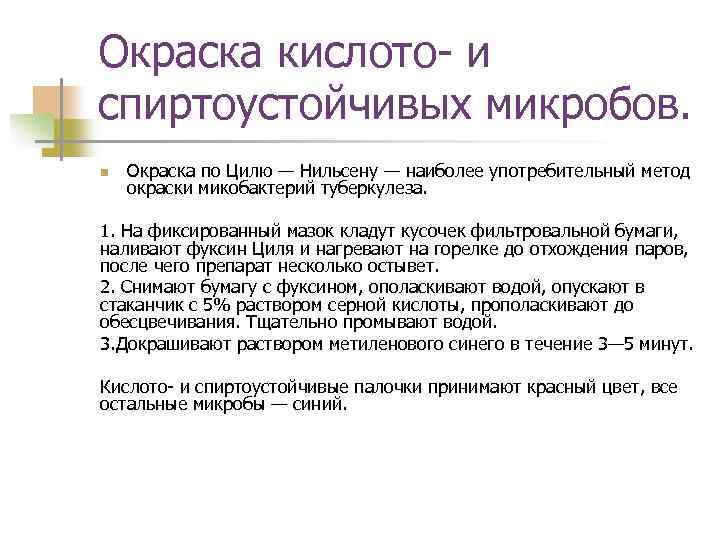 Окраска кислото- и спиртоустойчивых микробов.

Окраска по Цилю — Нильсену — наиболее употребительный метод окраски микобактерий туберкулеза.

1. На фиксированный мазок кладут кусочек фильтровальной бумаги, наливают фуксин Циля и нагревают на горелке до отхождения паров, после чего препарат несколько остывет.

2. Снимают бумагу с фуксином, ополаскивают водой, опускают в стаканчик с 5% раствором серной кислоты, прополаскивают до обесцвечивания. Тщательно промывают водой.

3.Докрашивают раствором метиленового синего в течение 3—5 минут.

Кислото- и спиртоустойчивые палочки принимают красный цвет, все остальные микробы — синий.